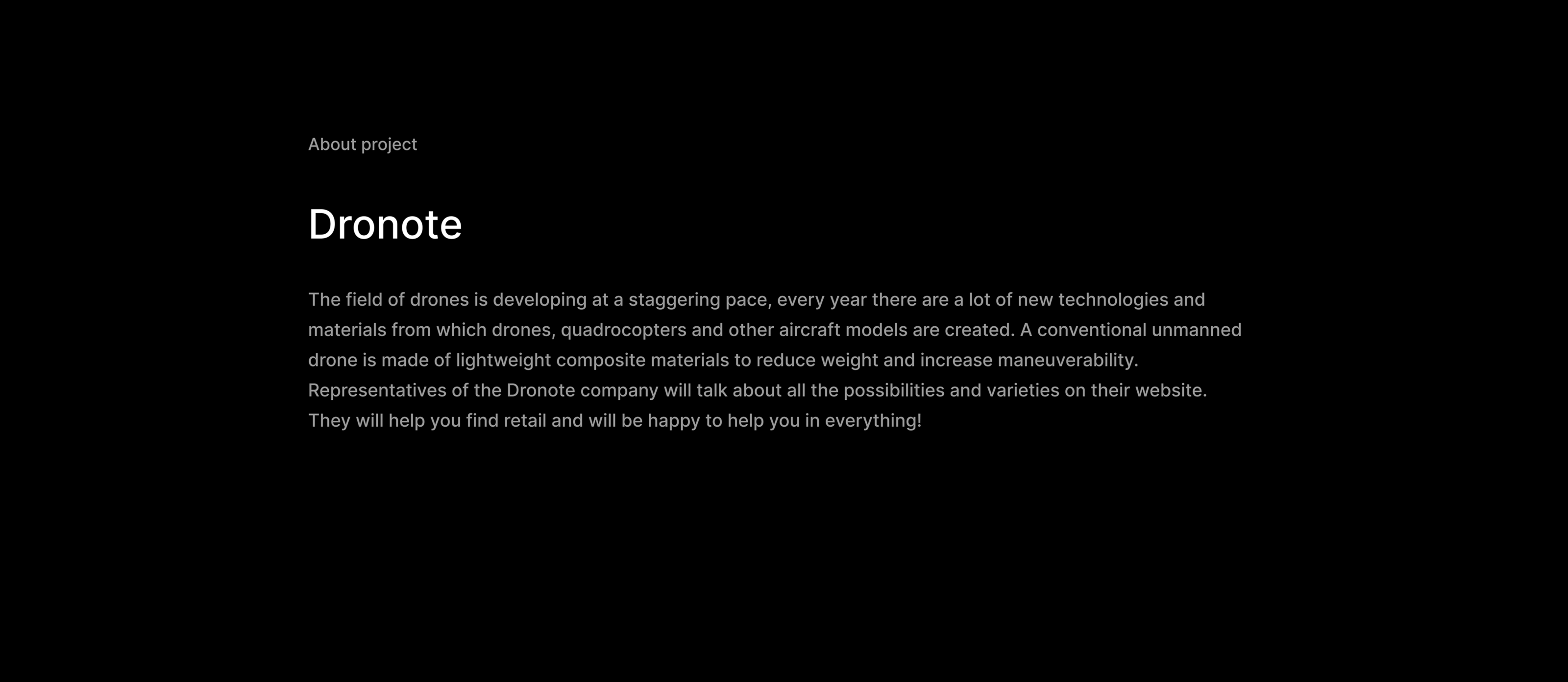 About project

Dronote

The field of drones is developing at a staggering pace, every year there are a lot of new technologies and materials from which drones, quadrocopters and other aircraft models are created. A conventional unmanned drone is made of lightweight composite materials to reduce weight and increase maneuverability. Representatives of the Dronote company will talk about all the possibilities and varieties on their website. They will help you find retail and will be happy to help you in everything!